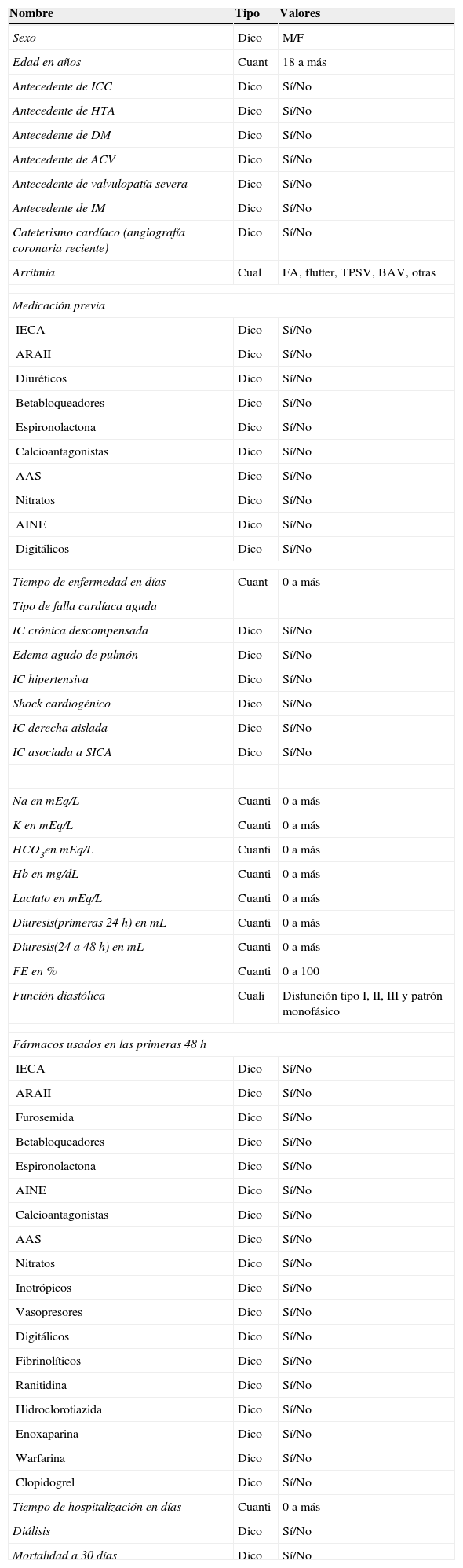 | Nombre | Tipo | Valores |
|---|---|---|
| Sexo | Dico | M/F |
| Edad en años | Cuant | 18 a más |
| Antecedente de ICC | Dico | Sí/No |
| Antecedente de HTA | Dico | Sí/No |
| Antecedente de DM | Dico | Sí/No |
| Antecedente de ACV | Dico | Sí/No |
| Antecedente de valvulopatía severa | Dico | Sí/No |
| Antecedente de IM | Dico | Sí/No |
| Cateterismo cardíaco (angiografía coronaria reciente) | Dico | Sí/No |
| Arritmia | Cual | FA, flutter, TPSV, BAV, otras |
| | | |
| Medicación previa | | |
| IECA | Dico | Sí/No |
| ARAII | Dico | Sí/No |
| Diuréticos | Dico | Sí/No |
| Betabloqueadores | Dico | Sí/No |
| Espironolactona | Dico | Sí/No |
| Calcioantagonistas | Dico | Sí/No |
| AAS | Dico | Sí/No |
| Nitratos | Dico | Sí/No |
| AINE | Dico | Sí/No |
| Digitálicos | Dico | Sí/No |
| | | |
| Tiempo de enfermedad en días | Cuant | 0 a más |
| Tipo de falla cardíaca aguda | | |
| IC crónica descompensada | Dico | Sí/No |
| Edema agudo de pulmón | Dico | Sí/No |
| IC hipertensiva | Dico | Sí/No |
| Shock cardiogénico | Dico | Sí/No |
| IC derecha aislada | Dico | Sí/No |
| IC asociada a SICA | Dico | Sí/No |
| | | |
| Na en mEq/L | Cuanti | 0 a más |
| K en mEq/L | Cuanti | 0 a más |
| $HCO_3$en mEq/L | Cuanti | 0 a más |
| Hb en mg/dL | Cuanti | 0 a más |
| Lactato en mEq/L | Cuanti | 0 a más |
| Diuresis(primeras 24 h) en mL | Cuanti | 0 a más |
| Diuresis(24 a 48 h) en mL | Cuanti | 0 a más |
| FE en % | Cuanti | 0 a 100 |
| Función diastólica | Cuali | Disfunción tipo I, II, III y patrón monofásico |
| | | |
| Fármacos usados en las primeras 48 h | | |
| IECA | Dico | Sí/No |
| ARAII | Dico | Sí/No |
| Furosemida | Dico | Sí/No |
| Betabloqueadores | Dico | Sí/No |
| Espironolactona | Dico | Sí/No |
| AINE | Dico | Sí/No |
| Calcioantagonistas | Dico | Sí/No |
| AAS | Dico | Sí/No |
| Nitratos | Dico | Sí/No |
| Inotrópicos | Dico | Sí/No |
| Vasopresores | Dico | Sí/No |
| Digitálicos | Dico | Sí/No |
| Fibrinolíticos | Dico | Sí/No |
| Ranitidina | Dico | Sí/No |
| Hidroclorotiazida | Dico | Sí/No |
| Enoxaparina | Dico | Sí/No |
| Warfarina | Dico | Sí/No |
| Clopidogrel | Dico | Sí/No |
| Tiempo de hospitalización en días | Cuanti | 0 a más |
| Diálisis | Dico | Sí/No |
| Mortalidad a 30 días | Dico | Sí/No |